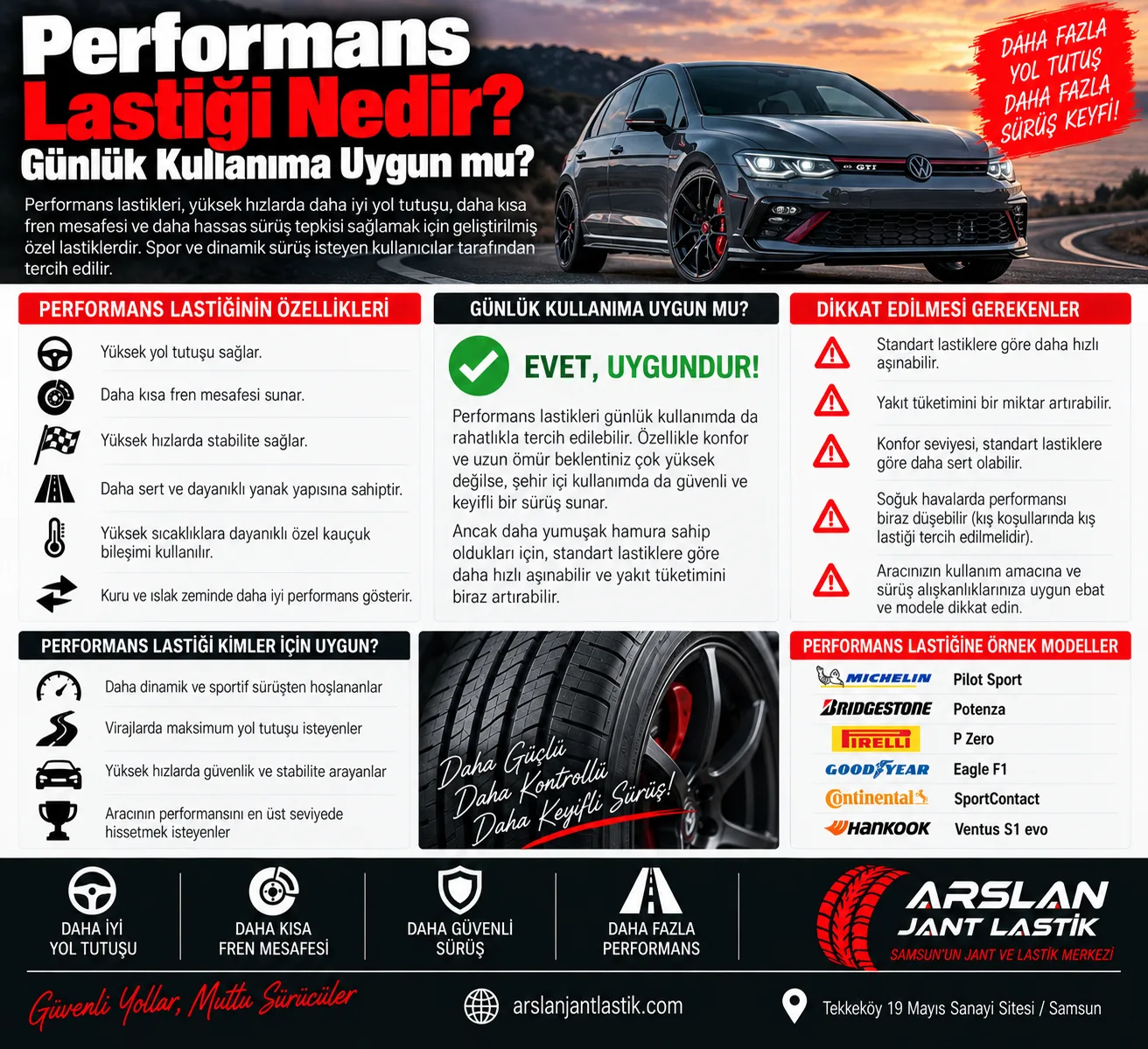 Performans Lastiği Nedir?
Günlük Kullanıma Uygun mu?

Performans lastikleri, yüksek hızlarda daha iyi yol tutuşu, daha kısa fren mesafesi ve daha hassas sürüş tepkisi sağlamak için geliştirilmiş özel lastiklerdir. Spor ve dinamik sürüş isteyen kullanıcılar tarafından tercih edilir.

DAHA FAZLA YOL TUTUŞ DAHA FAZLA SÜRÜŞ KEYFİ!

GTI

PERFORMANS LASTİĞİNİN ÖZELLİKLERİ

Yüksek yol tutuşu sağlar.

Daha kısa fren mesafesi sunar.

Yüksek hızlarda stabilite sağlar.

Daha sert ve dayanıklı yanak yapısına sahiptir.

Yüksek sıcaklıklara dayanıklı özel kauçuk bileşimi kullanılır.

Kuru ve ıslak zeminde daha iyi performans gösterir.

GÜNLÜK KULLANIMA UYGUN MU?

EVET, UYGUNDUR!

Performans lastikleri günlük kullanımda da rahatlıkla tercih edilebilir. Özellikle konfor ve uzun ömür beklentiniz çok yüksek değilse, şehir içi kullanımda da güvenli ve keyifli bir sürüş sunar.

Ancak daha yumuşak hamura sahip oldukları için, standart lastiklere göre daha hızlı aşınabilir ve yakıt tüketimini biraz artırabilir.

DİKKAT EDİLMESİ GEREKENLER

Standart lastiklere göre daha hızlı aşınabilir.

Yakıt tüketimini bir miktar artırabilir.

Konfor seviyesi, standart lastiklere göre daha sert olabilir.

Soğuk havalarda performansı biraz düşebilir (kış koşullarında kış lastiği tercih edilmelidir).

Aracınızın kullanım amacına ve sürüş alışkanlıklarınıza uygun ebat ve modele dikkat edin.

PERFORMANS LASTİĞİ KİMLER İÇİN UYGUN?

Daha dinamik ve sportif sürüşten hoşlananlar

Virajlarda maksimum yol tutuşu isteyenler

Yüksek hızlarda güvenlik ve stabilite arayanlar

Aracının performansını en üst seviyede hissetmek isteyenler

Daha Güçlü Daha Kontrollü Daha Keyifli Sürüş!

PERFORMANS LASTİĞİNE ÖRNEK MODELLER

| MICHELIN | Pilot Sport |
|---|---|
| BRIDGESTONE | Potenza |
| PIRELLI | P Zero |
| GOODYEAR | Eagle F1 |
| Continental | SportContact |
| HANKOOK | Ventus S1 evo |

DAHA İYİ YOL TUTUŞU

DAHA KISA FREN MESAFESİ

DAHA GÜVENLİ SÜRÜŞ

DAHA FAZLA PERFORMANS

ARSLAN JANT LASTİK
SAMSUN'UN JANT VE LASTİK MERKEZİ

Güvenli Yollar, Mutlu Sürücüler

arslanjantlastik.com

Tekkeköy 19 Mayıs Sanayi Sitesi / Samsun